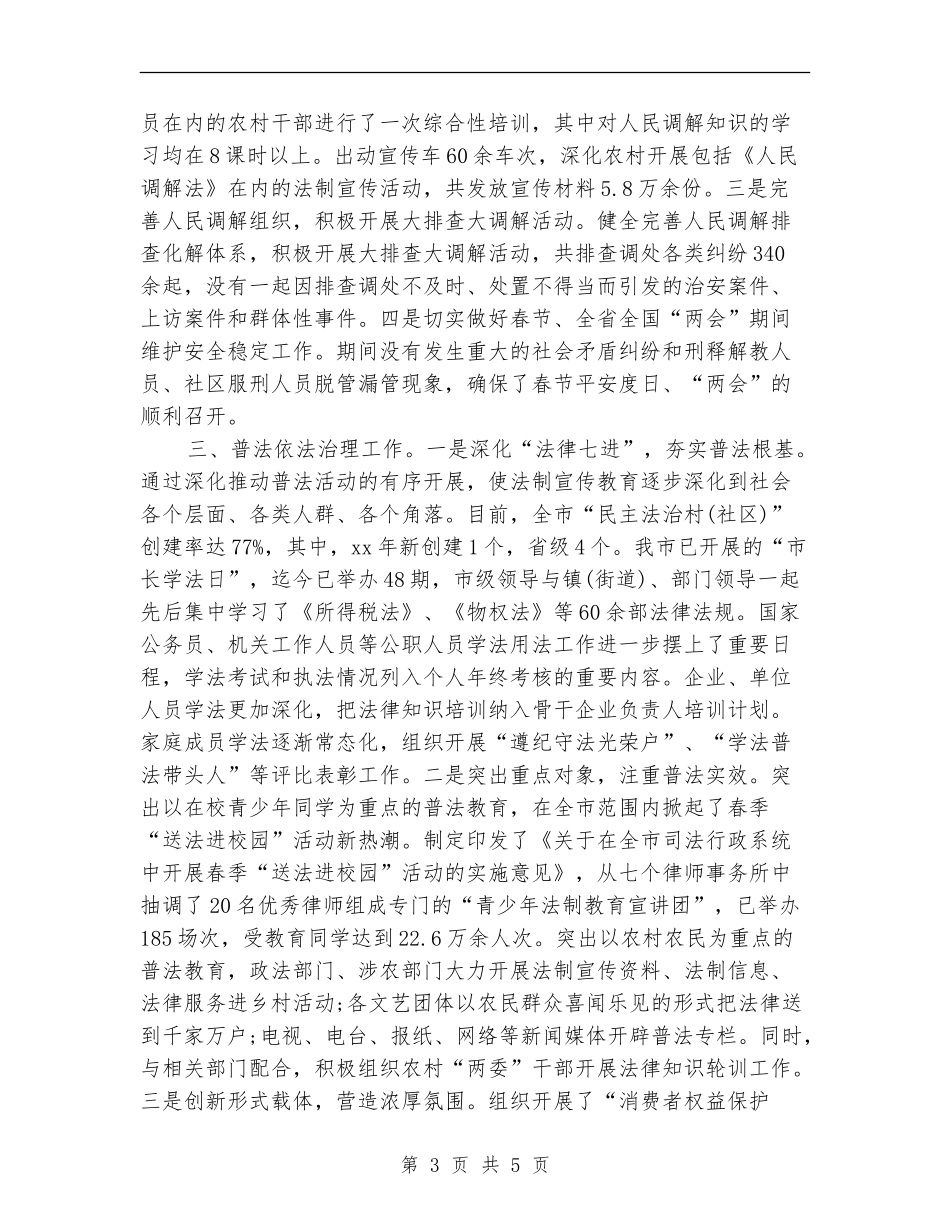 员在内的农村干部进行了一次综合性培训，其中对人民调解知识的学习均在8课时以上。出动宣传车60余车次，深化农村开展包括《人民调解法》在内的法制宣传活动，共发放宣传材料5.8万余份。三是完善人民调解组织，积极开展大排查大调解活动。健全完善人民调解排查化解体系，积极开展大排查大调解活动，共排查调处各类纠纷340余起，没有一起因排查调处不及时、处置不得当而引发的治安案件、上访案件和群体性事件。四是切实做好春节、全省全国“两会”期间维护安全稳定工作。期间没有发生重大的社会矛盾纠纷和刑释解教人员、社区服刑人员脱管漏管现象，确保了春节平安度日、“两会”的顺利召开。

三、普法依法治理工作。一是深化“法律七进”，夯实普法根基。通过深化推动普法活动的有序开展，使法制宣传教育逐步深化到社会各个层面、各类人群、各个角落。目前，全市“民主法治村(社区)”创建率达77%，其中，xx年新创建1个，省级4个。我市已开展的“市长学法日”，迄今已举办48期，市级领导与镇(街道)、部门领导一起先后集中学习了《所得税法》、《物权法》等60余部法律法规。国家公务员、机关工作人员等公职人员学法用法工作进一步摆上了重要日程，学法考试和执法情况列入个人年终考核的重要内容。企业、单位人员学法更加深化，把法律知识培训纳入骨干企业负责人培训计划。家庭成员学法逐渐常态化，组织开展“遵纪守法光荣户”、“学法普法带头人”等评比表彰工作。二是突出重点对象，注重普法实效。突出以在校青少年同学为重点的普法教育，在全市范围内掀起了春季“送法进校园”活动新热潮。制定印发了《关于在全市司法行政系统中开展春季“送法进校园”活动的实施意见》，从七个律师事务所中抽调了20名优秀律师组成专门的“青少年法制教育宣讲团”，已举办185场次，受教育同学达到22.6万余人次。突出以农村农民为重点的普法教育，政法部门、涉农部门大力开展法制宣传资料、法制信息、法律服务进乡村活动;各文艺团体以农民群众喜闻乐见的形式把法律送到千家万户;电视、电台、报纸、网络等新闻媒体开辟普法专栏。同时，与相关部门配合，积极组织农村“两委”干部开展法律知识轮训工作。三是创新形式载体，营造浓厚氛围。组织开展了“消费者权益保护

第 3 页 共 5 页